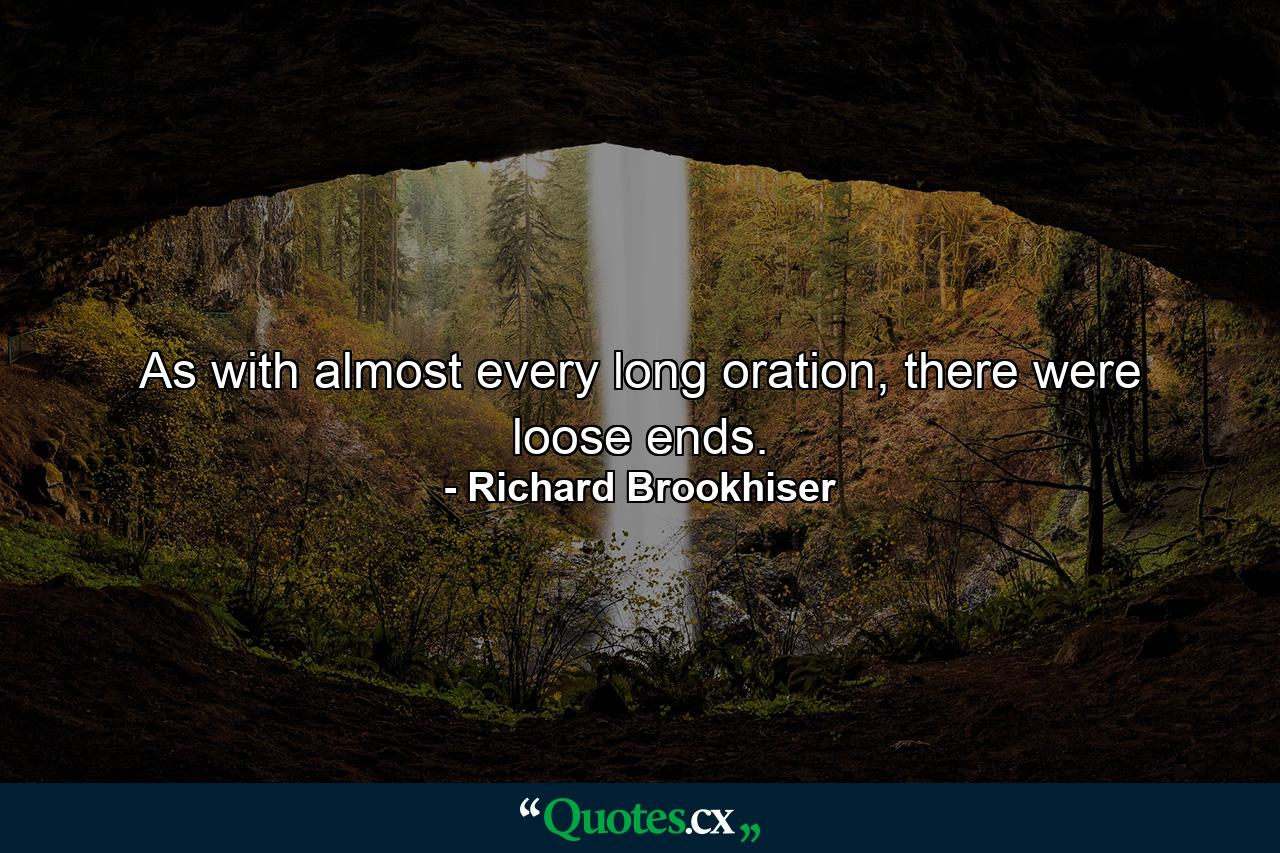 As with almost every long oration, there were loose ends.
- Richard Brookhiser

“Quotes.cx„